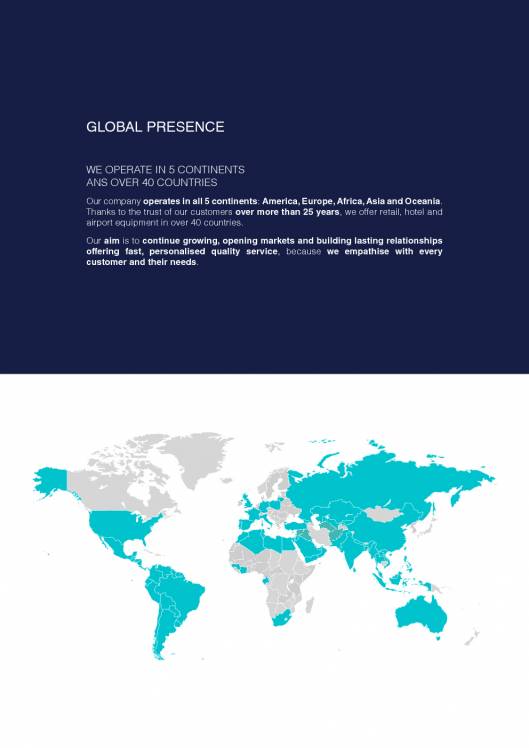 GLOBAL PRESENCE

WE OPERATE IN 5 CONTINENTS
ANS OVER 40 COUNTRIES

Our company operates in all 5 continents: America, Europe, Africa, Asia and Oceania. Thanks to the trust of our customers over more than 25 years, we offer retail, hotel and airport equipment in over 40 countries.

Our aim is to continue growing, opening markets and building lasting relationships offering fast, personalised quality service, because we empathise with every customer and their needs.